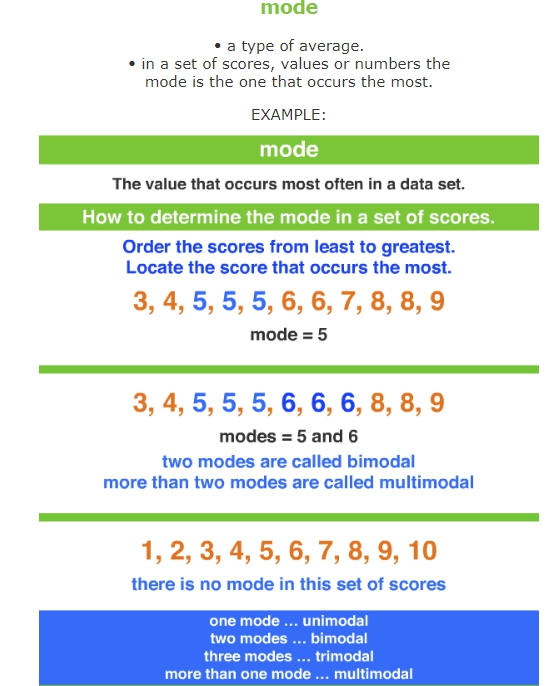 mode

• a type of average.
• in a set of scores, values or numbers the mode is the one that occurs the most.

EXAMPLE:

mode

The value that occurs most often in a data set.

How to determine the mode in a set of scores.

Order the scores from least to greatest.
Locate the score that occurs the most.

3, 4, 5, 5, 5, 6, 6, 7, 8, 8, 9

mode = 5

3, 4, 5, 5, 5, 6, 6, 6, 8, 8, 9

modes = 5 and 6

two modes are called bimodal
more than two modes are called multimodal

1, 2, 3, 4, 5, 6, 7, 8, 9, 10

there is no mode in this set of scores

one mode ... unimodal
two modes ... bimodal
three modes ... trimodal
more than one mode ... multimodal